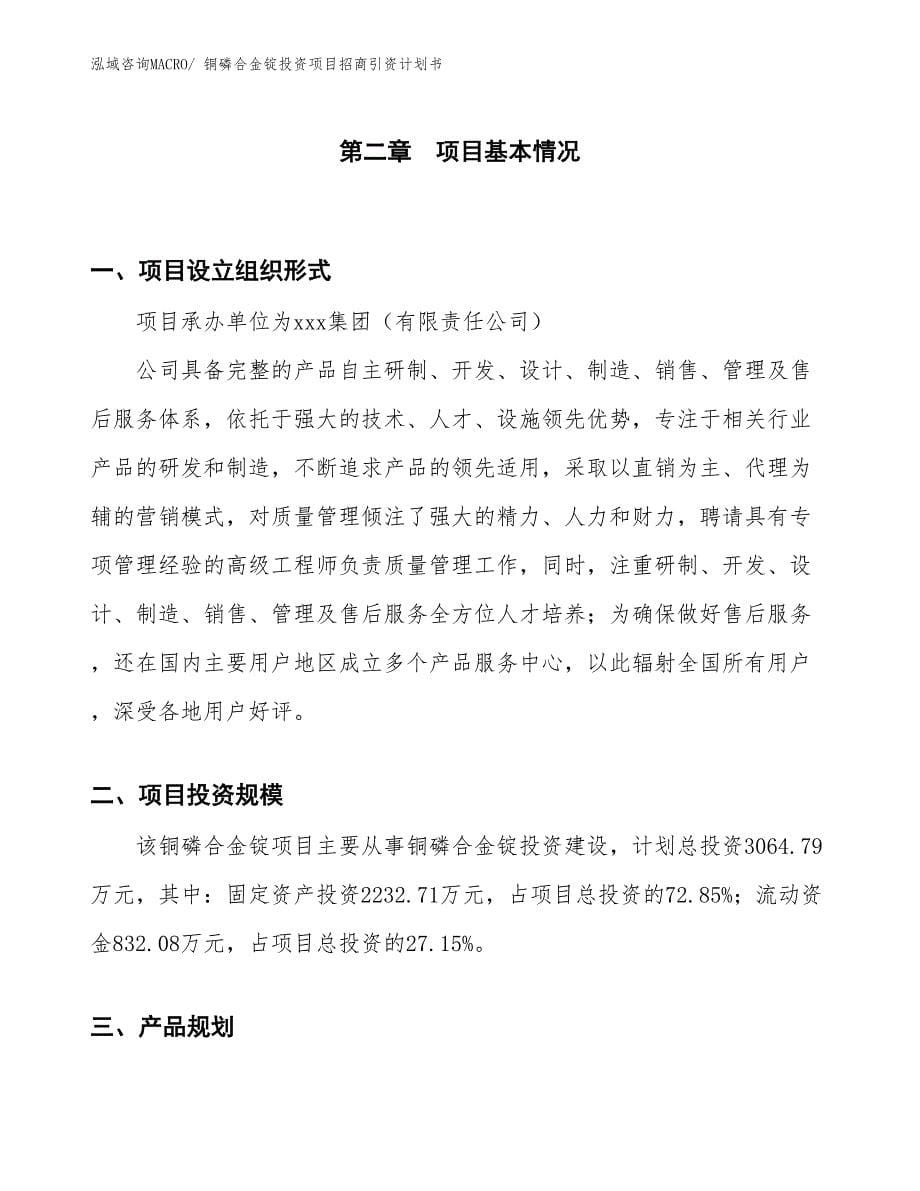 泓域咨询MACRO/ 铜磷合金锭投资项目招商引资计划书

第二章 项目基本情况

一、项目设立组织形式

项目承办单位为xxx集团（有限责任公司）

公司具备完整的产品自主研制、开发、设计、制造、销售、管理及售后服务体系，依托于强大的技术、人才、设施领先优势，专注于相关行业产品的研发和制造，不断追求产品的领先适用，采取以直销为主、代理为辅的营销模式，对质量管理倾注了强大的精力、人力和财力，聘请具有专项管理经验的高级工程师负责质量管理工作，同时，注重研制、开发、设计、制造、销售、管理及售后服务全方位人才培养；为确保做好售后服务，还在国内主要用户地区成立多个产品服务中心，以此辐射全国所有用户，深受各地用户好评。

二、项目投资规模

该铜磷合金锭项目主要从事铜磷合金锭投资建设，计划总投资3064.79万元，其中：固定资产投资2232.71万元，占项目总投资的72.85%；流动资金832.08万元，占项目总投资的27.15%。

三、产品规划